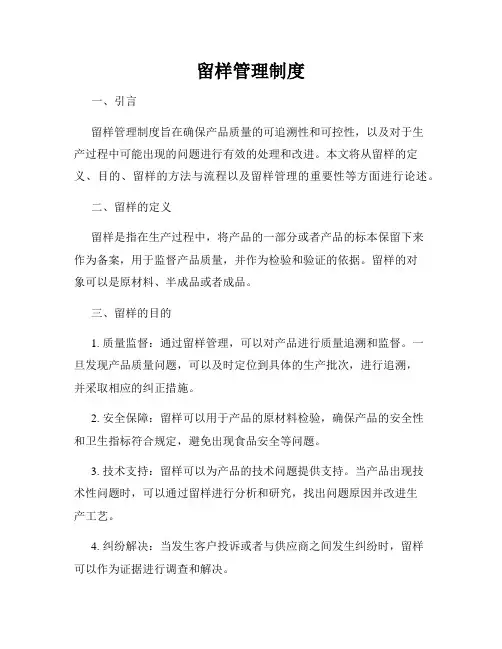 留样管理制度

一、引言

留样管理制度旨在确保产品质量的可追溯性和可控性，以及对于生产过程中可能出现的问题进行有效的处理和改进。本文将从留样的定义、目的、留样的方法与流程以及留样管理的重要性等方面进行论述。

二、留样的定义

留样是指在生产过程中，将产品的一部分或者产品的标本保留下来作为备案，用于监督产品质量，并作为检验和验证的依据。留样的对象可以是原材料、半成品或者成品。

三、留样的目的

1. 质量监督：通过留样管理，可以对产品进行质量追溯和监督。一旦发现产品质量问题，可以及时定位到具体的生产批次，进行追溯，并采取相应的纠正措施。

2. 安全保障：留样可以用于产品的原材料检验，确保产品的安全性和卫生指标符合规定，避免出现食品安全等问题。

3. 技术支持：留样可以为产品的技术问题提供支持。当产品出现技术性问题时，可以通过留样进行分析和研究，找出问题原因并改进生产工艺。

4. 纠纷解决：当发生客户投诉或者与供应商之间发生纠纷时，留样可以作为证据进行调查和解决。